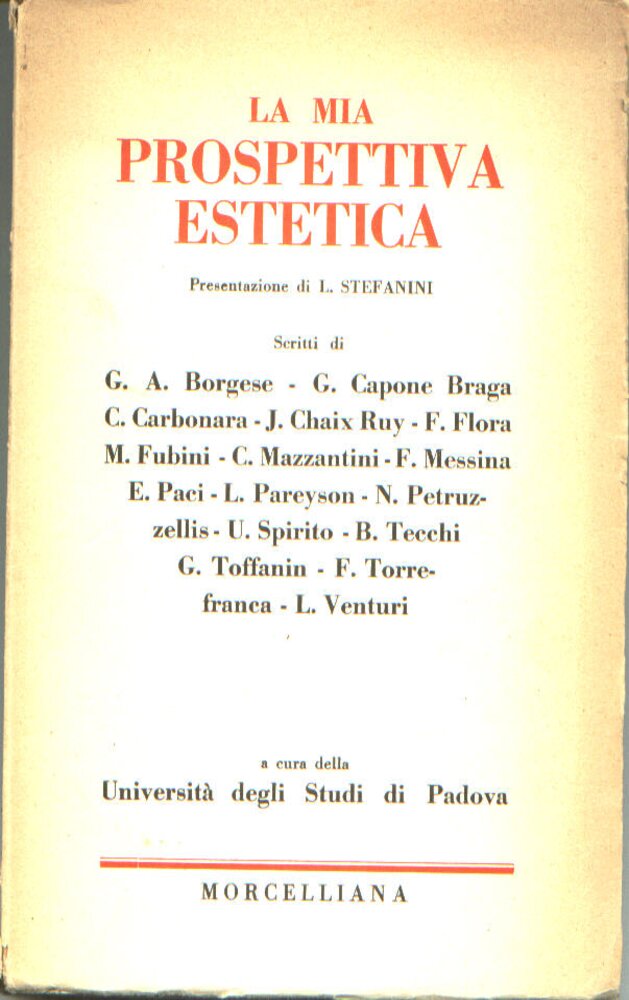 LA MIA
PROSPETTIVA ESTETICA

Presentazione di L. STEFANINI

Scritti di

G. A. Borgese - G. Capone Braga C. Carbonara - J. Chaix Ruy - F. Flora M. Fubini - C. Mazzantini - F. Messina E. Paci - L. Pareyson - N. Petruzzellis - U. Spirito - B. Tecchi G. Toffanin - F. Torrefranca - L. Venturi

a cura della
Università degli Studi di Padova

MORCELLIANA